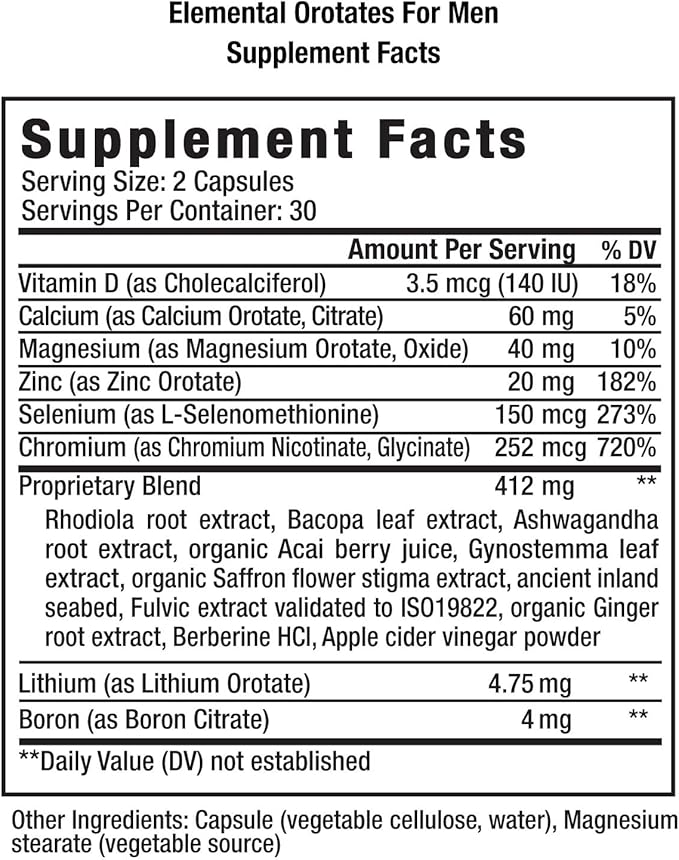 Elemental Orotates For Men
Supplement Facts

Supplement Facts
Serving Size: 2 Capsules
Servings Per Container: 30

| | Amount Per Serving | % DV |
|---|---|---|
| Vitamin D (as Cholecalciferol) | 3.5 mcg (140 IU) | 18% |
| Calcium (as Calcium Orotate, Citrate) | 60 mg | 5% |
| Magnesium (as Magnesium Orotate, Oxide) | 40 mg | 10% |
| Zinc (as Zinc Orotate) | 20 mg | 182% |
| Selenium (as L-Selenomethionine) | 150 mcg | 273% |
| Chromium (as Chromium Nicotinate, Glycinate) | 252 mcg | 720% |
| Proprietary Blend | 412 mg | ** |

Rhodiola root extract, Bacopa leaf extract, Ashwagandha root extract, organic Acai berry juice, Gynostemma leaf extract, organic Saffron flower stigma extract, ancient inland seabed, Fulvic extract validated to ISO19822, organic Ginger root extract, Berberine HCl, Apple cider vinegar powder

| | | |
|---|---|---|
| Lithium (as Lithium Orotate) | 4.75 mg | ** |
| Boron (as Boron Citrate) | 4 mg | ** |

**Daily Value (DV) not established

Other Ingredients: Capsule (vegetable cellulose, water), Magnesium stearate (vegetable source)